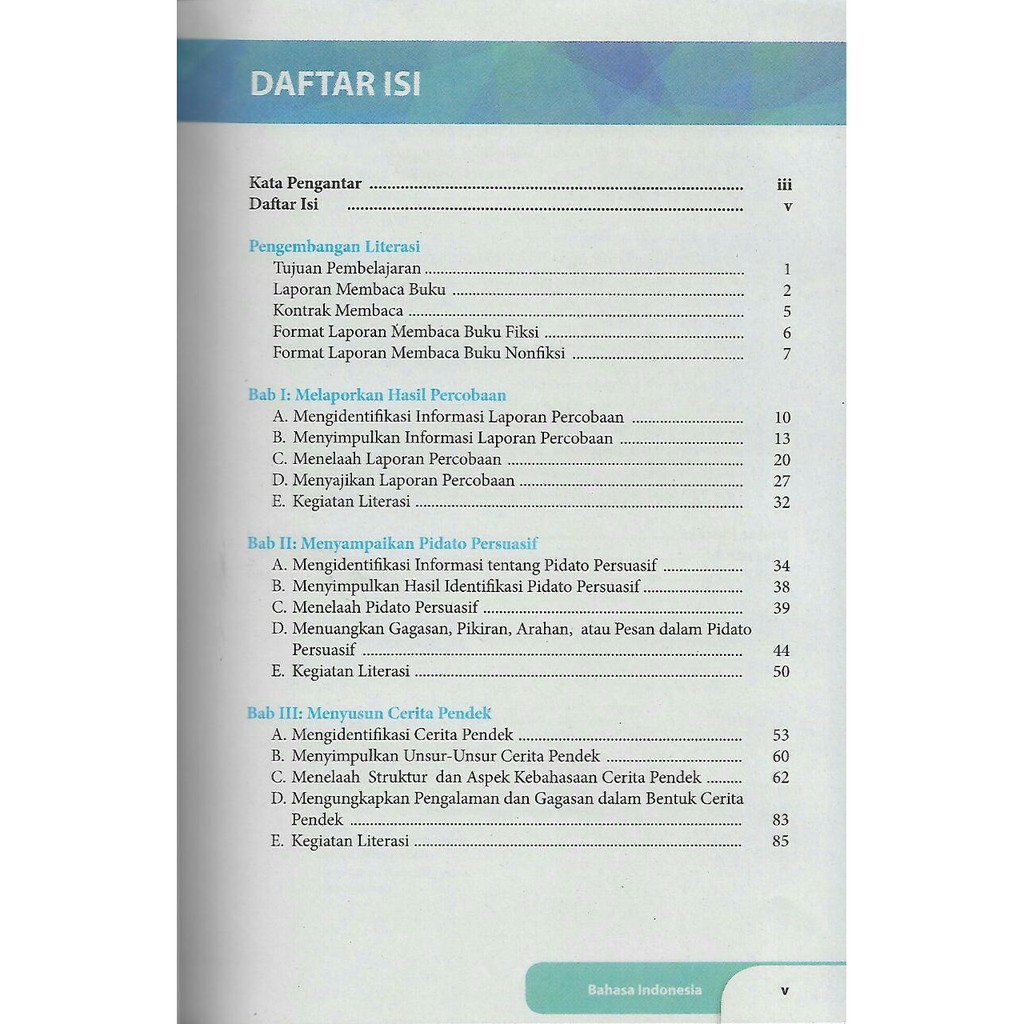 DAFTAR ISI

Kata Pengantar iii
Daftar Isi v

Pengembangan Literasi
Tujuan Pembelajaran 1
Laporan Membaca Buku 2
Kontrak Membaca 5
Format Laporan Membaca Buku Fiksi 6
Format Laporan Membaca Buku Nonfiksi 7

Bab I: Melaporkan Hasil Percobaan
A. Mengidentifikasi Informasi Laporan Percobaan 10
B. Menyimpulkan Informasi Laporan Percobaan 13
C. Menelaah Laporan Percobaan 20
D. Menyajikan Laporan Percobaan 27
E. Kegiatan Literasi 32

Bab II: Menyampaikan Pidato Persuasif
A. Mengidentifikasi Informasi tentang Pidato Persuasif 34
B. Menyimpulkan Hasil Identifikasi Pidato Persuasif 38
C. Menelaah Pidato Persuasif 39
D. Menuangkan Gagasan, Pikiran, Arahan, atau Pesan dalam Pidato Persuasif 44
E. Kegiatan Literasi 50

Bab III: Menyusun Cerita Pendek
A. Mengidentifikasi Cerita Pendek 53
B. Menyimpulkan Unsur-Unsur Cerita Pendek 60
C. Menelaah Struktur dan Aspek Kebahasaan Cerita Pendek 62
D. Mengungkapkan Pengalaman dan Gagasan dalam Bentuk Cerita Pendek 83
E. Kegiatan Literasi 85

Bahasa Indonesia v